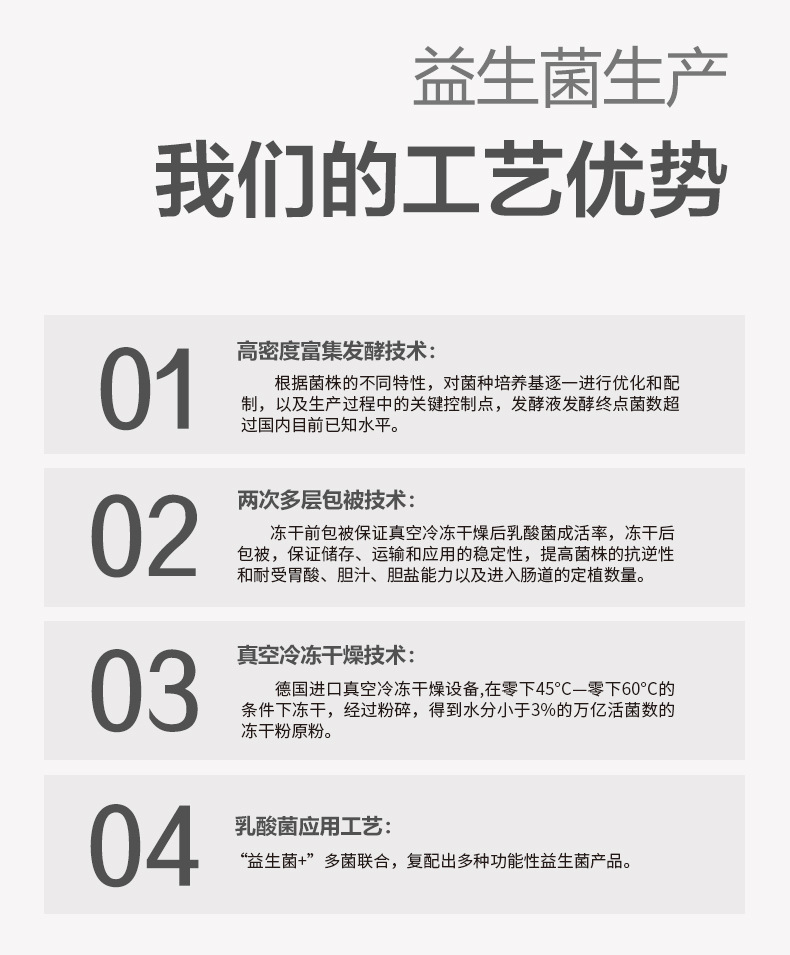 益生菌生产

我们的工艺优势

01

高密度富集发酵技术：

根据菌株的不同特性，对菌种培养基逐一进行优化和配制，以及生产过程中的关键控制点，发酵液发酵终点菌数超过国内目前已知水平。

02

两次多层包被技术：

冻干前包被保证真空冷冻干燥后乳酸菌成活率，冻干后包被，保证储存、运输和应用的稳定性，提高菌株的抗逆性和耐受胃酸、胆汁、胆盐能力以及进入肠道的定植数量。

03

真空冷冻干燥技术：

德国进口真空冷冻干燥设备,在零下45°C—零下60°C的条件下冻干，经过粉碎，得到水分小于3%的万亿活菌数的冻干粉原粉。

04

乳酸菌应用工艺：

“益生菌+”多菌联合，复配出多种功能性益生菌产品。